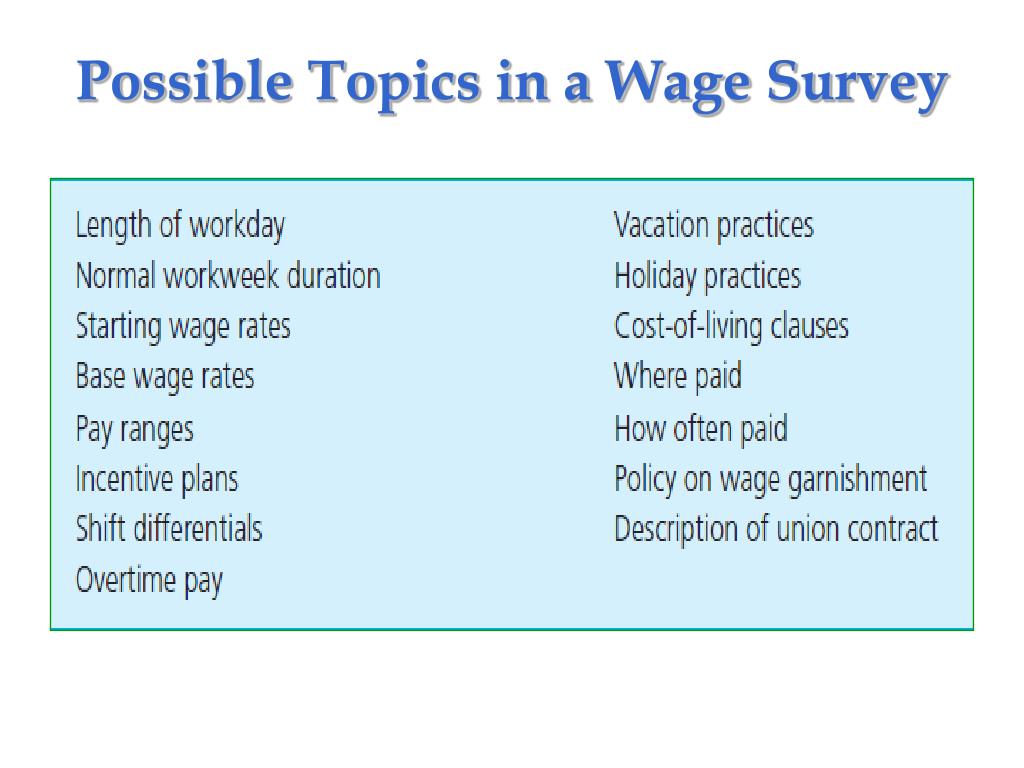 Possible Topics in a Wage Survey

Length of workday
Normal workweek duration
Starting wage rates
Base wage rates
Pay ranges
Incentive plans
Shift differentials
Overtime pay

Vacation practices
Holiday practices
Cost-of-living clauses
Where paid
How often paid
Policy on wage garnishment
Description of union contract